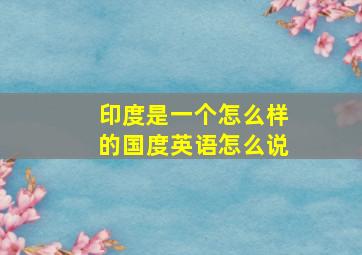 印度是一个怎么样的国度英语怎么说